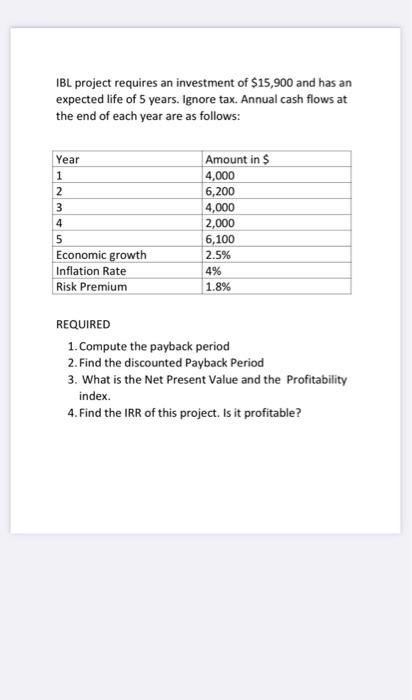 IBL project requires an investment of \$15,900 and has an expected life of 5 years. Ignore tax. Annual cash flows at the end of each year are as follows:

| Year | Amount in \$ |
|---|---|
| 1 | 4,000 |
| 2 | 6,200 |
| 3 | 4,000 |
| 4 | 2,000 |
| 5 | 6,100 |
| Economic growth | 2.5% |
| Inflation Rate | 4% |
| Risk Premium | 1.8% |

REQUIRED

1. Compute the payback period
2. Find the discounted Payback Period
3. What is the Net Present Value and the Profitability index.
4. Find the IRR of this project. Is it profitable?